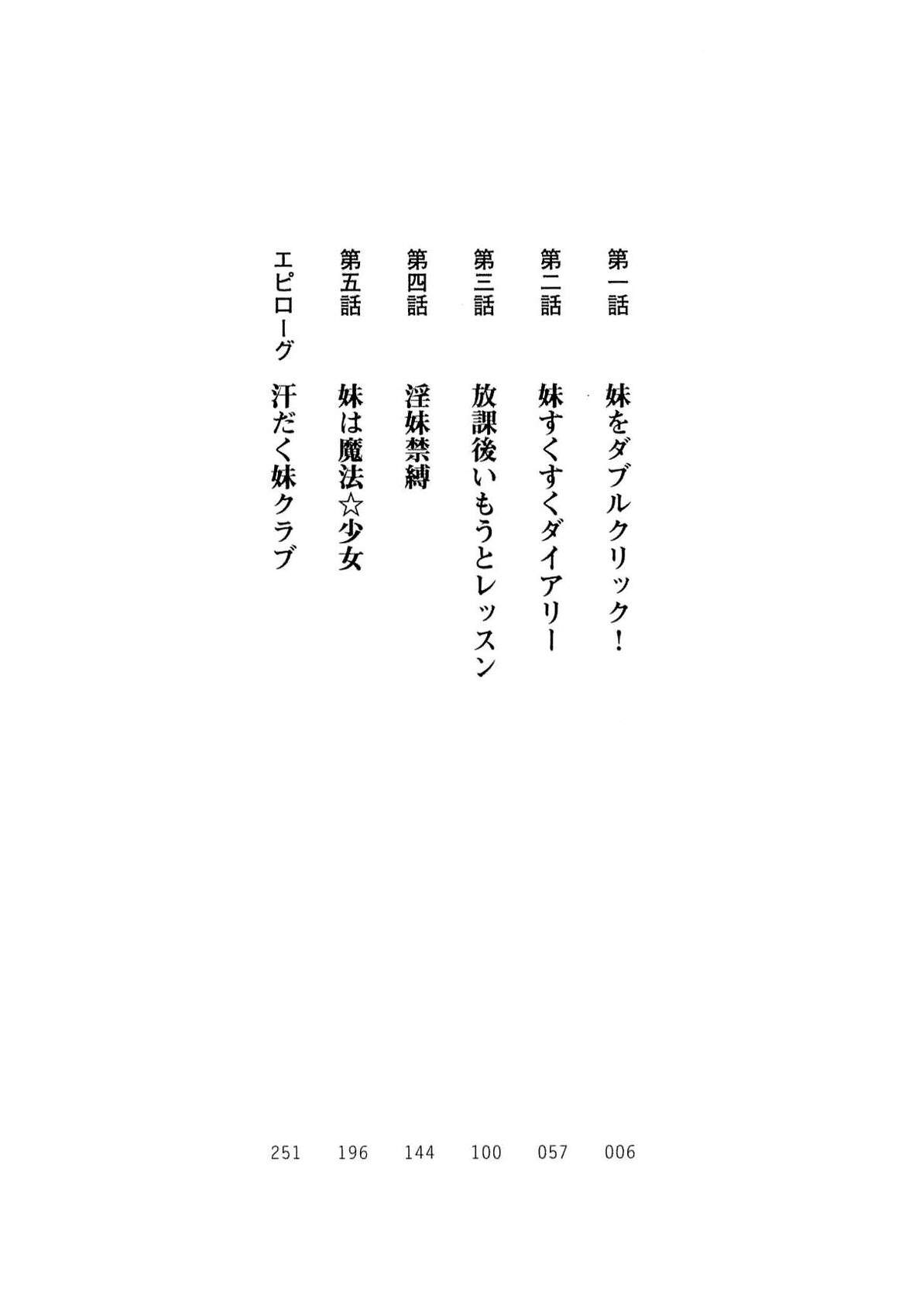 第一話 妹をダブルクリック! 006

第二話 妹すくすくダイアリー 057

第三話 放課後いもうとレッスン 100

第四話 淫妹禁縛 144

第五話 妹は魔法☆少女 196

エピローグ 汗だく妹クラブ 251